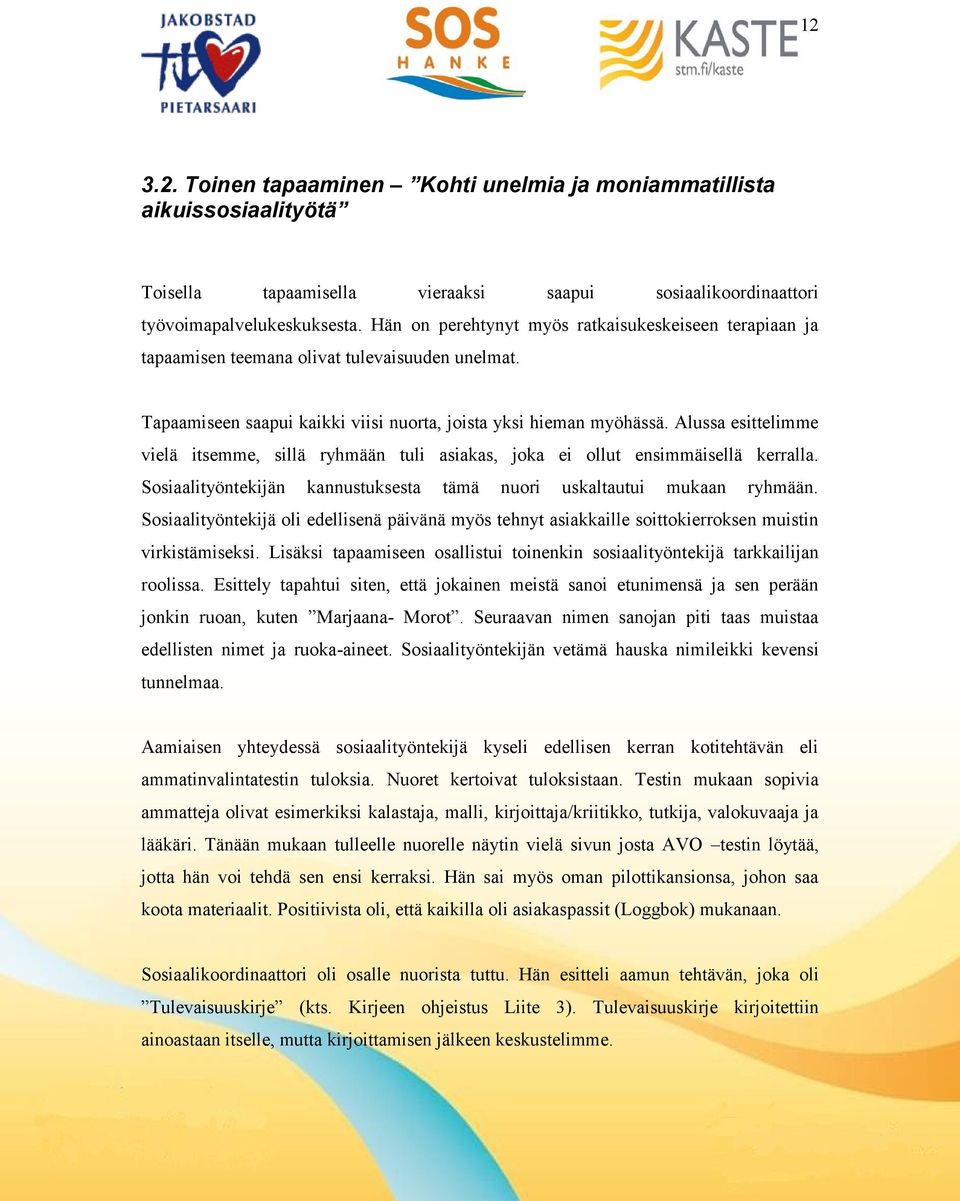 JAKOBSTAD
PIETARSAARI

SOS
HANKE

KASTE
stm.fi/kaste

12

3.2. Toinen tapaaminen – ”Kohti unelmia ja moniammatillista aikuissosiaalityötä”

Toisella tapaamisella vieraaksi saapui sosiaalikoordinaattori työvoimapalvelukeskuksesta. Hän on perehtynyt myös ratkaisukeskeiseen terapiaan ja tapaamisen teemana olivat tulevaisuuden unelmat.

Tapaamiseen saapui kaikki viisi nuorta, joista yksi hieman myöhässä. Alussa esittelimme vielä itsemme, sillä ryhmään tuli asiakas, joka ei ollut ensimmäisellä kerralla. Sosiaalityöntekijän kannustuksesta tämä nuori uskaltautui mukaan ryhmään. Sosiaalityöntekijä oli edellisenä päivänä myös tehnyt asiakkaille soittokierroksen muistin virkistämiseksi. Lisäksi tapaamiseen osallistui toinenkin sosiaalityöntekijä tarkkailijan roolissa. Esittely tapahtui siten, että jokainen meistä sanoi etunimensä ja sen perään jonkin ruoan, kuten ”Marjaana- Morot”. Seuraavan nimen sanojan piti taas muistaa edellisten nimet ja ruoka-aineet. Sosiaalityöntekijän vetämä hauska nimileikki kevensi tunnelmaa.

Aamiaisen yhteydessä sosiaalityöntekijä kyseli edellisen kerran kotitehtävän eli ammatinvalintatestin tuloksia. Nuoret kertoivat tuloksistaan. Testin mukaan sopivia ammatteja olivat esimerkiksi kalastaja, malli, kirjoittaja/kriitikko, tutkija, valokuvaaja ja lääkäri. Tänään mukaan tulleelle nuorelle näytin vielä sivun josta AVO –testin löytää, jotta hän voi tehdä sen ensi kerraksi. Hän sai myös oman pilottikansionsa, johon saa koota materiaalit. Positiivista oli, että kaikilla oli asiakaspassit (Loggbok) mukanaan.

Sosiaalikoordinaattori oli osalle nuorista tuttu. Hän esitteli aamun tehtävän, joka oli ”Tulevaisuuskirje” (kts. Kirjeen ohjeistus Liite 3). Tulevaisuuskirje kirjoitettiin ainoastaan itselle, mutta kirjoittamisen jälkeen keskustelimme.